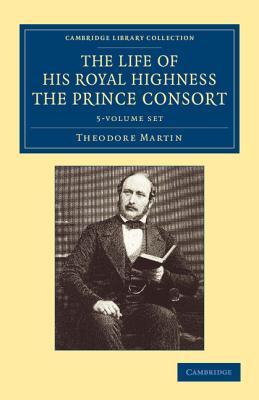 CAMBRIDGE LIBRARY COLLECTION

THE LIFE OF HIS ROYAL HIGHNESS THE PRINCE CONSORT

5-VOLUME SET

THEODORE MARTIN

CAMBRIDGE